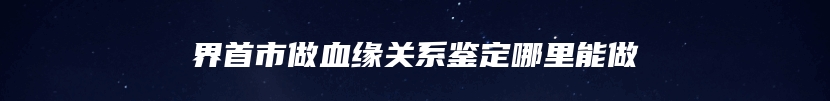 界首市做血缘关系鉴定哪里能做